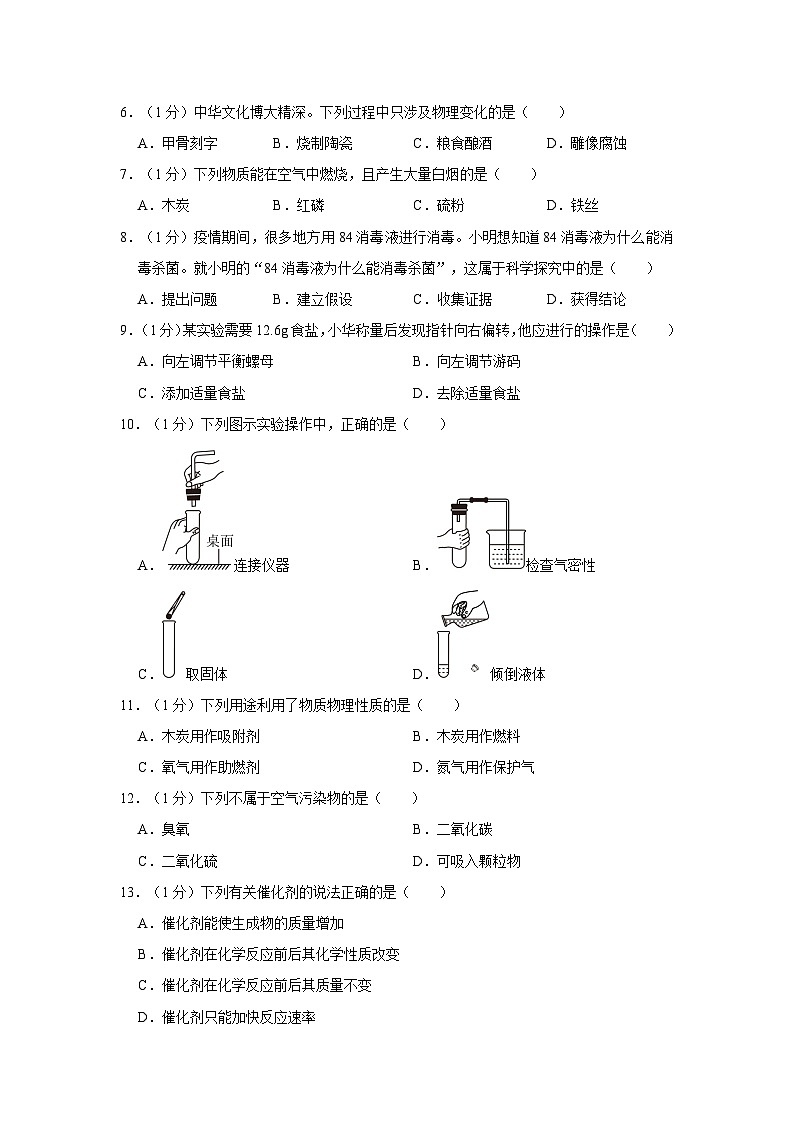 6．（1分）中华文化博大精深。下列过程中只涉及物理变化的是（　　）

A．甲骨刻字　　B．烧制陶瓷　　C．粮食酿酒　　D．雕像腐蚀

7．（1分）下列物质能在空气中燃烧，且产生大量白烟的是（　　）

A．木炭　　B．红磷　　C．硫粉　　D．铁丝

8．（1分）疫情期间，很多地方用84消毒液进行消毒。小明想知道84消毒液为什么能消毒杀菌。就小明的“84消毒液为什么能消毒杀菌”，这属于科学探究中的是（　　）

A．提出问题　　B．建立假设　　C．收集证据　　D．获得结论

9．（1分）某实验需要12.6g食盐，小华称量后发现指针向右偏转，他应进行的操作是（　　）

A．向左调节平衡螺母　　B．向左调节游码

C．添加适量食盐　　D．去除适量食盐

10．（1分）下列图示实验操作中，正确的是（　　）

A．桌面 连接仪器　　B．检查气密性

C．取固体　　D．倾倒液体

11．（1分）下列用途利用了物质物理性质的是（　　）

A．木炭用作吸附剂　　B．木炭用作燃料

C．氧气用作助燃剂　　D．氮气用作保护气

12．（1分）下列不属于空气污染物的是（　　）

A．臭氧　　B．二氧化碳

C．二氧化硫　　D．可吸入颗粒物

13．（1分）下列有关催化剂的说法正确的是（　　）

A．催化剂能使生成物的质量增加

B．催化剂在化学反应前后其化学性质改变

C．催化剂在化学反应前后其质量不变

D．催化剂只能加快反应速率